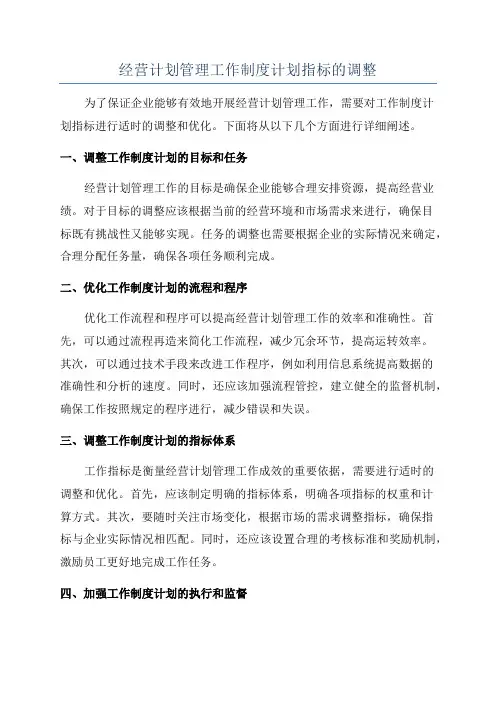 经营计划管理工作制度计划指标的调整

为了保证企业能够有效地开展经营计划管理工作，需要对工作制度计划指标进行适时的调整和优化。下面将从以下几个方面进行详细阐述。

一、调整工作制度计划的目标和任务

经营计划管理工作的目标是确保企业能够合理安排资源，提高经营业绩。对于目标的调整应该根据当前的经营环境和市场需求来进行，确保目标既有挑战性又能够实现。任务的调整也需要根据企业的实际情况来确定，合理分配任务量，确保各项任务顺利完成。

二、优化工作制度计划的流程和程序

优化工作流程和程序可以提高经营计划管理工作的效率和准确性。首先，可以通过流程再造来简化工作流程，减少冗余环节，提高运转效率。其次，可以通过技术手段来改进工作程序，例如利用信息系统提高数据的准确性和分析的速度。同时，还应该加强流程管控，建立健全的监督机制，确保工作按照规定的程序进行，减少错误和失误。

三、调整工作制度计划的指标体系

工作指标是衡量经营计划管理工作成效的重要依据，需要进行适时的调整和优化。首先，应该制定明确的指标体系，明确各项指标的权重和计算方式。其次，要随时关注市场变化，根据市场的需求调整指标，确保指标与企业实际情况相匹配。同时，还应该设置合理的考核标准和奖励机制，激励员工更好地完成工作任务。

四、加强工作制度计划的执行和监督